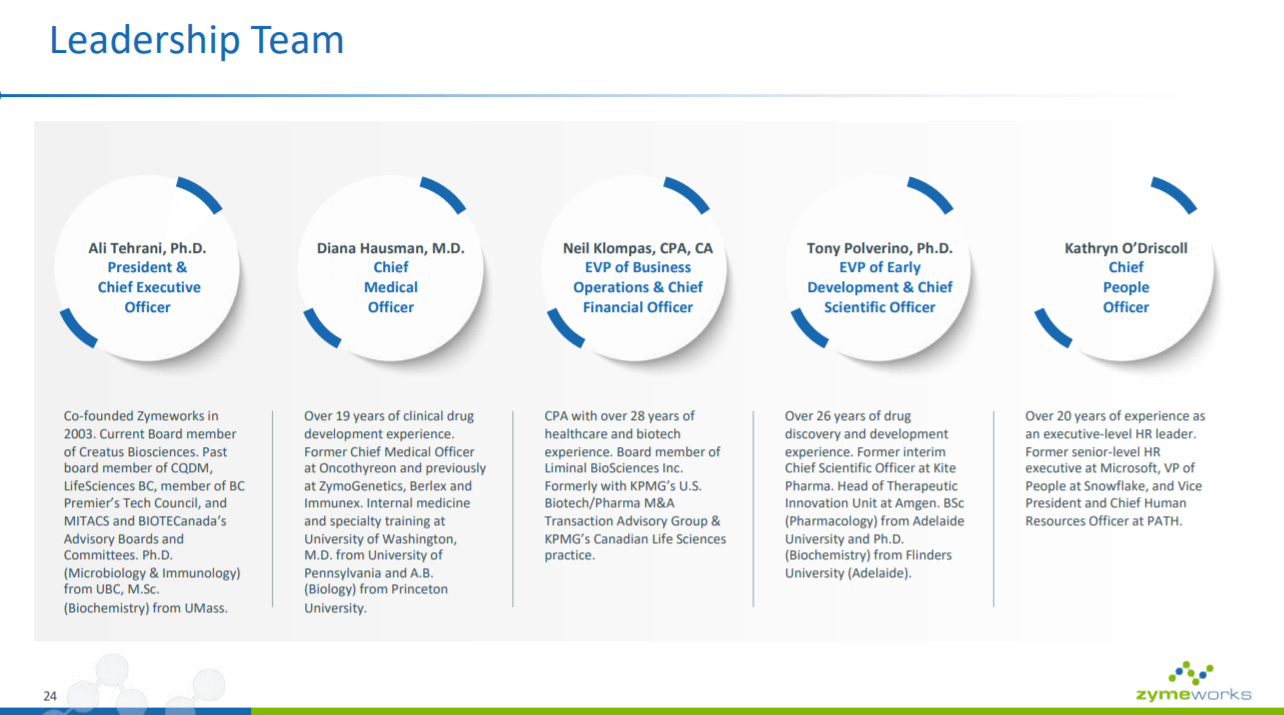 Leadership Team

Ali Tehrani, Ph.D.
President & Chief Executive Officer

Diana Hausman, M.D.
Chief Medical Officer

Neil Klompas, CPA, CA
EVP of Business Operations & Chief Financial Officer

Tony Polverino, Ph.D.
EVP of Early Development & Chief Scientific Officer

Kathryn O'Driscoll
Chief People Officer

Co-founded Zymeworks in 2003. Current Board member of Creatus Biosciences. Past board member of CQDM, LifeSciences BC, member of BC Premier's Tech Council, and MITACS and BIOTECanada's Advisory Boards and Committees. Ph.D. (Microbiology & Immunology) from UBC, M.Sc. (Biochemistry) from UMass.

Over 19 years of clinical drug development experience. Former Chief Medical Officer at Oncothyreon and previously at ZymoGenetics, Berlex and Immunex. Internal medicine and specialty training at University of Washington, M.D. from University of Pennsylvania and A.B. (Biology) from Princeton University.

CPA with over 28 years of healthcare and biotech experience. Board member of Liminal BioSciences Inc. Formerly with KPMG's U.S. Biotech/Pharma M&A Transaction Advisory Group & KPMG's Canadian Life Sciences practice.

Over 26 years of drug discovery and development experience. Former interim Chief Scientific Officer at Kite Pharma. Head of Therapeutic Innovation Unit at Amgen. BSc (Pharmacology) from Adelaide University and Ph.D. (Biochemistry) from Flinders University (Adelaide).

Over 20 years of experience as an executive-level HR leader. Former senior-level HR executive at Microsoft, VP of People at Snowflake, and Vice President and Chief Human Resources Officer at PATH.

24

zymeworks